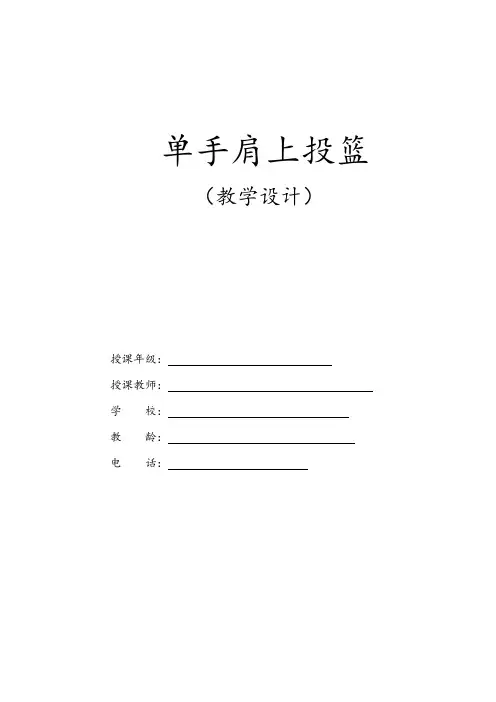 单手肩上投篮

（教学设计）

授课年级：____

授课教师：____

学 校：____

教 龄：____

电 话：____